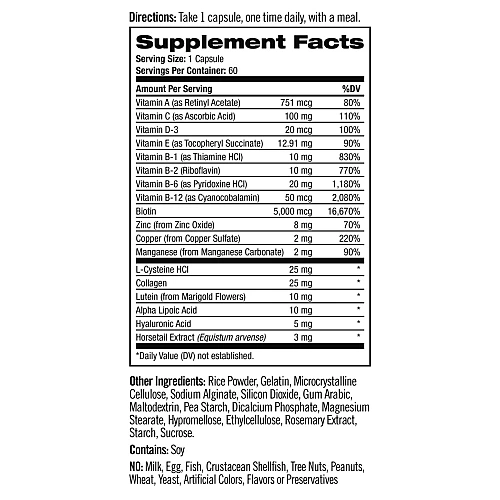 Directions: Take 1 capsule, one time daily, with a meal.

Supplement Facts

Serving Size: 1 Capsule
Servings Per Container: 60

| Amount Per Serving | | %DV |
|---|---|---|
| Vitamin A (as Retinyl Acetate) | 751 mcg | 80% |
| Vitamin C (as Ascorbic Acid) | 100 mg | 110% |
| Vitamin D-3 | 20 mcg | 100% |
| Vitamin E (as Tocopheryl Succinate) | 12.91 mg | 90% |
| Vitamin B-1 (as Thiamine HCl) | 10 mg | 830% |
| Vitamin B-2 (Riboflavin) | 10 mg | 770% |
| Vitamin B-6 (as Pyridoxine HCl) | 20 mg | 1,180% |
| Vitamin B-12 (as Cyanocobalamin) | 50 mcg | 2,080% |
| Biotin | 5,000 mcg | 16,670% |
| Zinc (from Zinc Oxide) | 8 mg | 70% |
| Copper (from Copper Sulfate) | 2 mg | 220% |
| Manganese (from Manganese Carbonate) | 2 mg | 90% |
| L-Cysteine HCl | 25 mg | * |
| Collagen | 25 mg | * |
| Lutein (from Marigold Flowers) | 10 mg | * |
| Alpha Lipoic Acid | 10 mg | * |
| Hyaluronic Acid | 5 mg | * |
| Horsetail Extract (Equistum arvense) | 3 mg | * |

*Daily Value (DV) not established.

Other Ingredients: Rice Powder, Gelatin, Microcrystalline Cellulose, Sodium Alginate, Silicon Dioxide, Gum Arabic, Maltodextrin, Pea Starch, Dicalcium Phosphate, Magnesium Stearate, Hypromellose, Ethylcellulose, Rosemary Extract, Starch, Sucrose.

Contains: Soy

NO: Milk, Egg, Fish, Crustacean Shellfish, Tree Nuts, Peanuts, Wheat, Yeast, Artificial Colors, Flavors or Preservatives